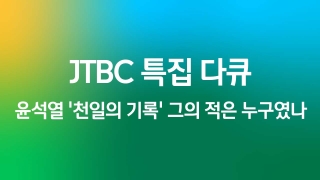 JTBC 특집 다큐

윤석열 '천일의 기록' 그의 적은 누구였나